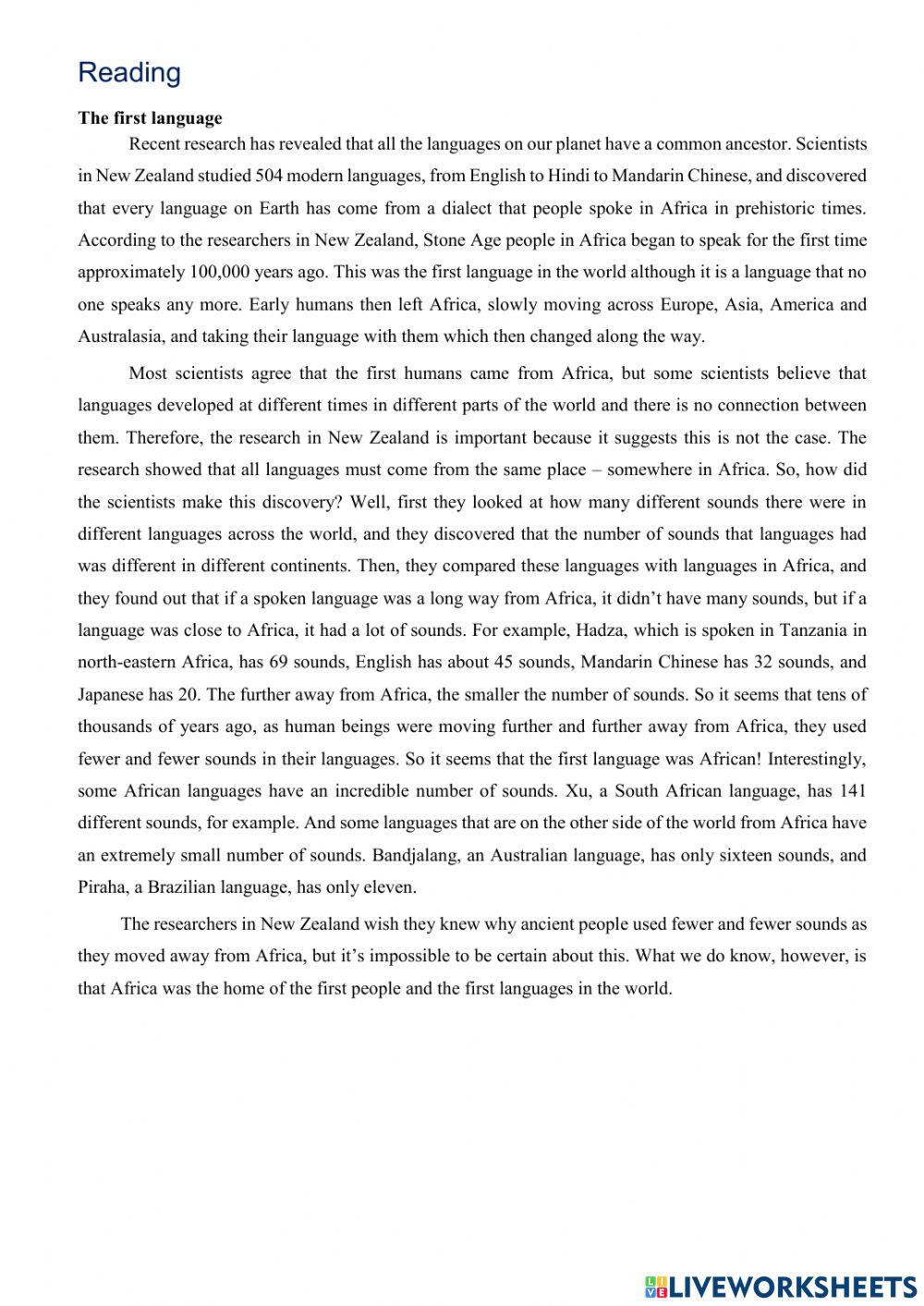 Reading

The first language

Recent research has revealed that all the languages on our planet have a common ancestor. Scientists in New Zealand studied 504 modern languages, from English to Hindi to Mandarin Chinese, and discovered that every language on Earth has come from a dialect that people spoke in Africa in prehistoric times. According to the researchers in New Zealand, Stone Age people in Africa began to speak for the first time approximately 100,000 years ago. This was the first language in the world although it is a language that no one speaks any more. Early humans then left Africa, slowly moving across Europe, Asia, America and Australasia, and taking their language with them which then changed along the way.

Most scientists agree that the first humans came from Africa, but some scientists believe that languages developed at different times in different parts of the world and there is no connection between them. Therefore, the research in New Zealand is important because it suggests this is not the case. The research showed that all languages must come from the same place – somewhere in Africa. So, how did the scientists make this discovery? Well, first they looked at how many different sounds there were in different languages across the world, and they discovered that the number of sounds that languages had was different in different continents. Then, they compared these languages with languages in Africa, and they found out that if a spoken language was a long way from Africa, it didn't have many sounds, but if a language was close to Africa, it had a lot of sounds. For example, Hadza, which is spoken in Tanzania in north-eastern Africa, has 69 sounds, English has about 45 sounds, Mandarin Chinese has 32 sounds, and Japanese has 20. The further away from Africa, the smaller the number of sounds. So it seems that tens of thousands of years ago, as human beings were moving further and further away from Africa, they used fewer and fewer sounds in their languages. So it seems that the first language was African! Interestingly, some African languages have an incredible number of sounds. Xu, a South African language, has 141 different sounds, for example. And some languages that are on the other side of the world from Africa have an extremely small number of sounds. Bandjalang, an Australian language, has only sixteen sounds, and Piraha, a Brazilian language, has only eleven.

The researchers in New Zealand wish they knew why ancient people used fewer and fewer sounds as they moved away from Africa, but it's impossible to be certain about this. What we do know, however, is that Africa was the home of the first people and the first languages in the world.

LIVEWORKSHEETS